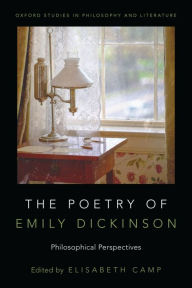 OXFORD STUDIES IN PHILOSOPHY AND LITERATURE

THE POETRY OF
EMILY DICKINSON

Philosophical Perspectives

Edited by ELISABETH CAMP